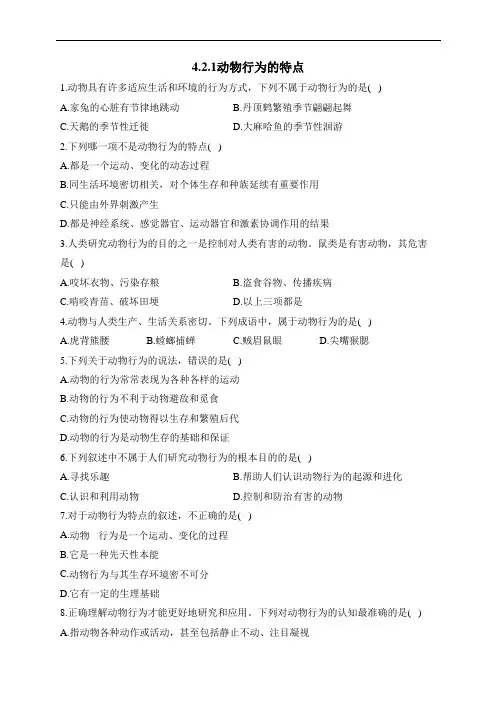 4.2.1动物行为的特点

1.动物具有许多适应生活和环境的行为方式，下列不属于动物行为的是( )

A.家兔的心脏有节律地跳动　　B.丹顶鹤繁殖季节翩翩起舞

C.天鹅的季节性迁徙　　D.大麻哈鱼的季节性洄游

2.下列哪一项不是动物行为的特点( )

A.都是一个运动、变化的动态过程

B.同生活环境密切相关，对个体生存和种族延续有重要作用

C.只能由外界刺激产生

D.都是神经系统、感觉器官、运动器官和激素协调作用的结果

3.人类研究动物行为的目的之一是控制对人类有害的动物，鼠类是有害动物，其危害是( )

A.咬坏衣物、污染存粮　　B.盗食谷物、传播疾病

C.啃咬青苗、破坏田埂　　D.以上三项都是

4.动物与人类生产、生活关系密切，下列成语中，属于动物行为的是( )

A.虎背熊腰　　B.螳螂捕蝉　　C.贼眉鼠眼　　D.尖嘴猴腮

5.下列关于动物行为的说法，错误的是( )

A.动物的行为常常表现为各种各样的运动

B.动物的行为不利于动物避敌和觅食

C.动物的行为使动物得以生存和繁殖后代

D.动物的行为是动物生存的基础和保证

6.下列叙述中不属于人们研究动物行为的根本目的的是( )

A.寻找乐趣　　B.帮助人们认识动物行为的起源和进化

C.认识和利用动物　　D.控制和防治有害的动物

7.对于动物行为特点的叙述，不正确的是( )

A.动物　行为是一个运动、变化的过程

B.它是一种先天性本能

C.动物行为与其生存环境密不可分

D.它有一定的生理基础

8.正确理解动物行为才能更好地研究和应用。下列对动物行为的认知最准确的是( )

A.指动物各种动作或活动，甚至包括静止不动、注目凝视